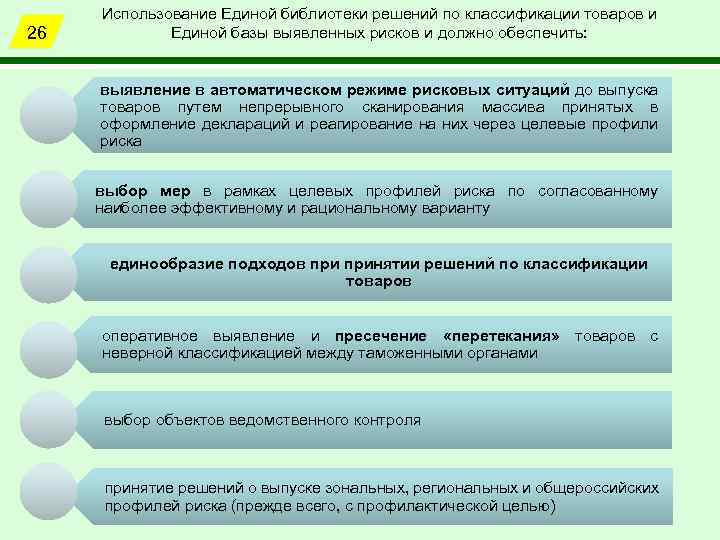 26

Использование Единой библиотеки решений по классификации товаров и Единой базы выявленных рисков и должно обеспечить:

выявление в автоматическом режиме рисковых ситуаций до выпуска товаров путем непрерывного сканирования массива принятых в оформление деклараций и реагирование на них через целевые профили риска

выбор мер в рамках целевых профилей риска по согласованному наиболее эффективному и рациональному варианту

единообразие подходов при принятии решений по классификации товаров

оперативное выявление и пресечение «перетекания» товаров с неверной классификацией между таможенными органами

выбор объектов ведомственного контроля

принятие решений о выпуске зональных, региональных и общероссийских профилей риска (прежде всего, с профилактической целью)